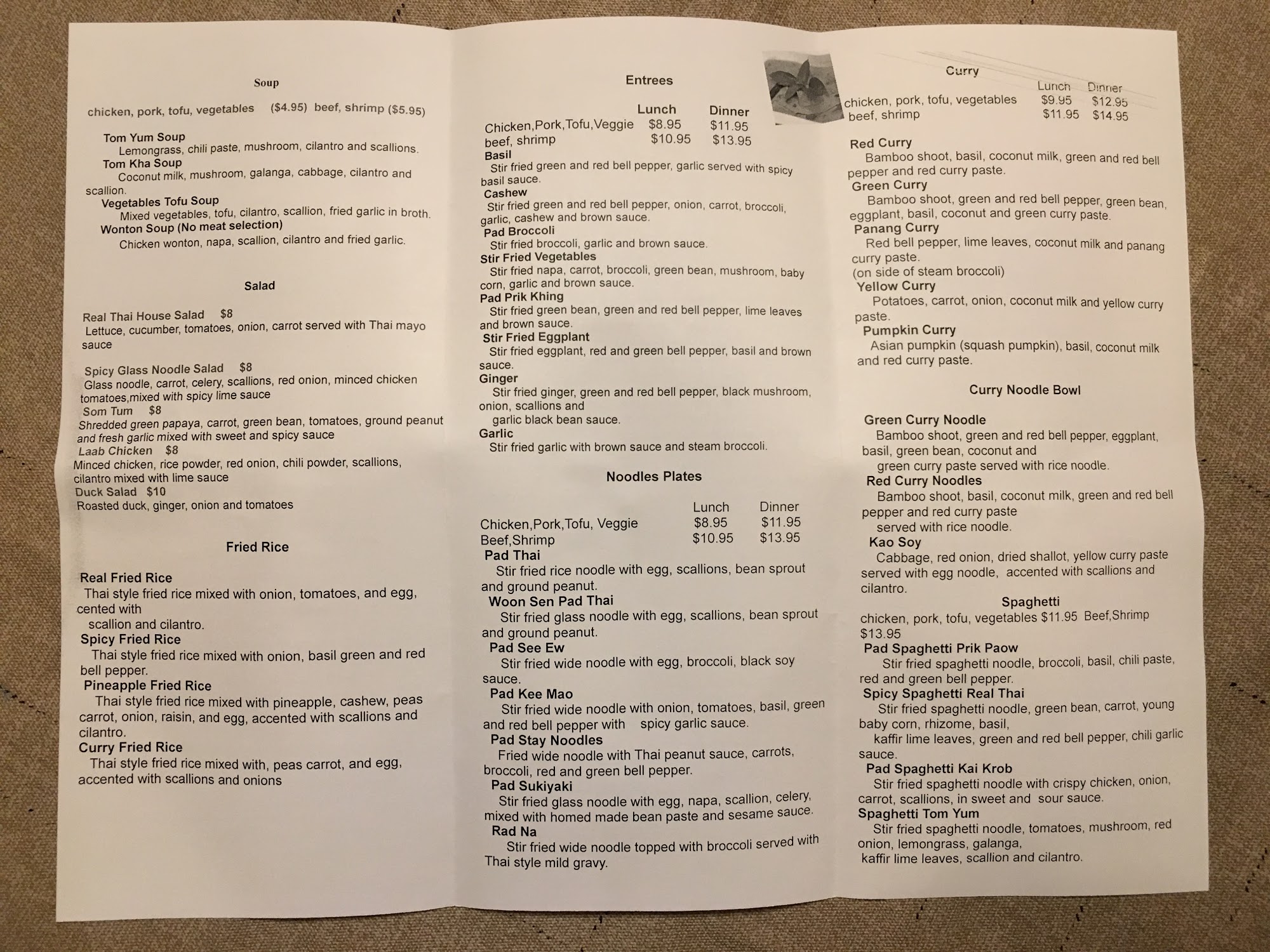 Soup

chicken, pork, tofu, vegetables ($4.95) beef, shrimp ($5.95)

Tom Yum Soup
Lemongrass, chili paste, mushroom, cilantro and scallions.
Tom Kha Soup
Coconut milk, mushroom, galanga, cabbage, cilantro and scallion.
Vegetables Tofu Soup
Mixed vegetables, tofu, cilantro, scallion, fried garlic in broth.
Wonton Soup (No meat selection)
Chicken wonton, napa, scallion, cilantro and fried garlic.

Salad

Real Thai House Salad $8
Lettuce, cucumber, tomatoes, onion, carrot served with Thai mayo sauce

Spicy Glass Noodle Salad $8
Glass noodle, carrot, celery, scallions, red onion, minced chicken tomatoes,mixed with spicy lime sauce
Som Tum $8
Shredded green papaya, carrot, green bean, tomatoes, ground peanut and fresh garlic mixed with sweet and spicy sauce
Laab Chicken $8
Minced chicken, rice powder, red onion, chili powder, scallions, cilantro mixed with lime sauce
Duck Salad $10
Roasted duck, ginger, onion and tomatoes

Fried Rice

Real Fried Rice
Thai style fried rice mixed with onion, tomatoes, and egg, cented with scallion and cilantro.
Spicy Fried Rice
Thai style fried rice mixed with onion, basil green and red bell pepper.
Pineapple Fried Rice
Thai style fried rice mixed with pineapple, cashew, peas carrot, onion, raisin, and egg, accented with scallions and cilantro.
Curry Fried Rice
Thai style fried rice mixed with, peas carrot, and egg, accented with scallions and onions

Entrees

| | Lunch | Dinner |
|---|---|---|
| Chicken,Pork,Tofu,Veggie | $8.95 | $11.95 |
| beef, shrimp | $10.95 | $13.95 |

Basil
Stir fried green and red bell pepper, garlic served with spicy basil sauce.
Cashew
Stir fried green and red bell pepper, onion, carrot, broccoli, garlic, cashew and brown sauce.
Pad Broccoli
Stir fried broccoli, garlic and brown sauce.
Stir Fried Vegetables
Stir fried napa, carrot, broccoli, green bean, mushroom, baby corn, garlic and brown sauce.
Pad Prik Khing
Stir fried green bean, green and red bell pepper, lime leaves and brown sauce.
Stir Fried Eggplant
Stir fried eggplant, red and green bell pepper, basil and brown sauce.
Ginger
Stir fried ginger, green and red bell pepper, black mushroom, onion, scallions and garlic black bean sauce.
Garlic
Stir fried garlic with brown sauce and steam broccoli.

Noodles Plates

| | Lunch | Dinner |
|---|---|---|
| Chicken,Pork,Tofu, Veggie | $8.95 | $11.95 |
| Beef,Shrimp | $10.95 | $13.95 |

Pad Thai
Stir fried rice noodle with egg, scallions, bean sprout and ground peanut.
Woon Sen Pad Thai
Stir fried glass noodle with egg, scallions, bean sprout and ground peanut.
Pad See Ew
Stir fried wide noodle with egg, broccoli, black soy sauce.
Pad Kee Mao
Stir fried wide noodle with onion, tomatoes, basil, green and red bell pepper with spicy garlic sauce.
Pad Stay Noodles
Fried wide noodle with Thai peanut sauce, carrots, broccoli, red and green bell pepper.
Pad Sukiyaki
Stir fried glass noodle with egg, napa, scallion, celery, mixed with homed made bean paste and sesame sauce.
Rad Na
Stir fried wide noodle topped with broccoli served with Thai style mild gravy.

Curry

| | Lunch | Dinner |
|---|---|---|
| chicken, pork, tofu, vegetables | $9.95 | $12.95 |
| beef, shrimp | $11.95 | $14.95 |

Red Curry
Bamboo shoot, basil, coconut milk, green and red bell pepper and red curry paste.
Green Curry
Bamboo shoot, green and red bell pepper, green bean, eggplant, basil, coconut and green curry paste.
Panang Curry
Red bell pepper, lime leaves, coconut milk and panang curry paste.
(on side of steam broccoli)
Yellow Curry
Potatoes, carrot, onion, coconut milk and yellow curry paste.
Pumpkin Curry
Asian pumpkin (squash pumpkin), basil, coconut milk and red curry paste.

Curry Noodle Bowl

Green Curry Noodle
Bamboo shoot, green and red bell pepper, eggplant, basil, green bean, coconut and green curry paste served with rice noodle.
Red Curry Noodles
Bamboo shoot, basil, coconut milk, green and red bell pepper and red curry paste served with rice noodle.
Kao Soy
Cabbage, red onion, dried shallot, yellow curry paste served with egg noodle, accented with scallions and cilantro.
Spaghetti
chicken, pork, tofu, vegetables $11.95 Beef,Shrimp $13.95
Pad Spaghetti Prik Paow
Stir fried spaghetti noodle, broccoli, basil, chili paste, red and green bell pepper.
Spicy Spaghetti Real Thai
Stir fried spaghetti noodle, green bean, carrot, young baby corn, rhizome, basil, kaffir lime leaves, green and red bell pepper, chili garlic sauce.
Pad Spaghetti Kai Krob
Stir fried spaghetti noodle with crispy chicken, onion, carrot, scallions, in sweet and sour sauce.
Spaghetti Tom Yum
Stir fried spaghetti noodle, tomatoes, mushroom, red onion, lemongrass, galanga, kaffir lime leaves, scallion and cilantro.